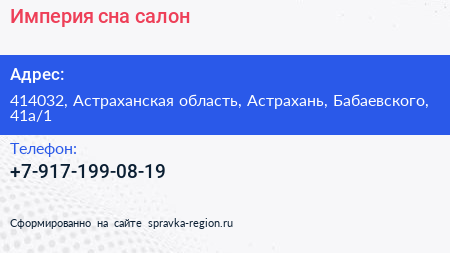 Империя сна салон

Адрес:

414032, Астраханская область, Астрахань, Бабаевского, 41а/1

Телефон:

+7-917-199-08-19

Сформированно на сайте spravka-region.ru